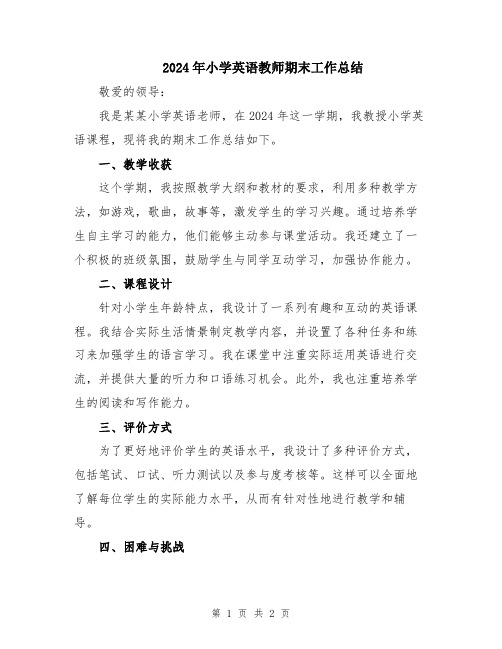 2024年小学英语教师期末工作总结

敬爱的领导：

我是某某小学英语老师，在2024年这一学期，我教授小学英语课程，现将我的期末工作总结如下。

一、教学收获

这个学期，我按照教学大纲和教材的要求，利用多种教学方法，如游戏，歌曲，故事等，激发学生的学习兴趣。通过培养学生自主学习的能力，他们能够主动参与课堂活动。我还建立了一个积极的班级氛围，鼓励学生与同学互动学习，加强协作能力。

二、课程设计

针对小学生年龄特点，我设计了一系列有趣和互动的英语课程。我结合实际生活情景制定教学内容，并设置了各种任务和练习来加强学生的语言学习。我在课堂中注重实际运用英语进行交流，并提供大量的听力和口语练习机会。此外，我也注重培养学生的阅读和写作能力。

三、评价方式

为了更好地评价学生的英语水平，我设计了多种评价方式，包括笔试、口试、听力测试以及参与度考核等。这样可以全面地了解每位学生的实际能力水平，从而有针对性地进行教学和辅导。

四、困难与挑战

第 1 页 共 2 页